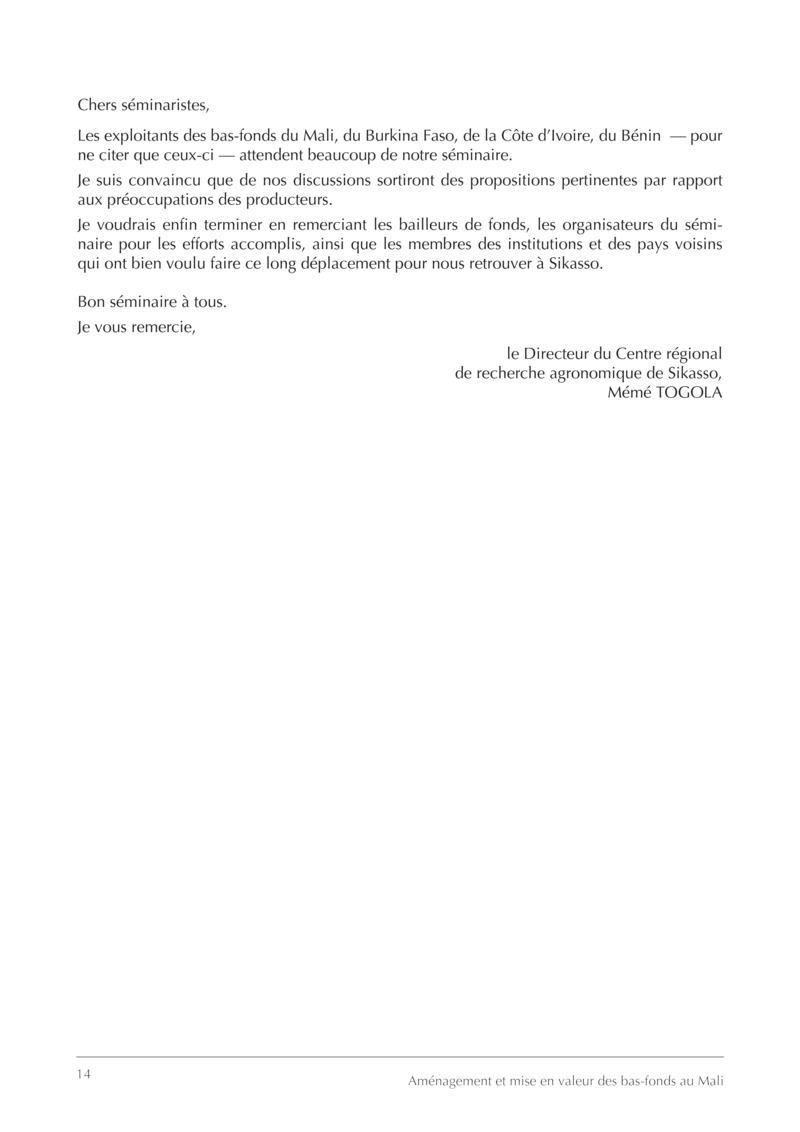 Chers séminaristes,

Les exploitants des bas-fonds du Mali, du Burkina Faso, de la Côte d'Ivoire, du Bénin — pour ne citer que ceux-ci — attendent beaucoup de notre séminaire.

Je suis convaincu que de nos discussions sortiront des propositions pertinentes par rapport aux préoccupations des producteurs.

Je voudrais enfin terminer en remerciant les bailleurs de fonds, les organisateurs du séminaire pour les efforts accomplis, ainsi que les membres des institutions et des pays voisins qui ont bien voulu faire ce long déplacement pour nous retrouver à Sikasso.

Bon séminaire à tous.

Je vous remercie,

le Directeur du Centre régional
de recherche agronomique de Sikasso,
Mémé TOGOLA

14

Aménagement et mise en valeur des bas-fonds au Mali